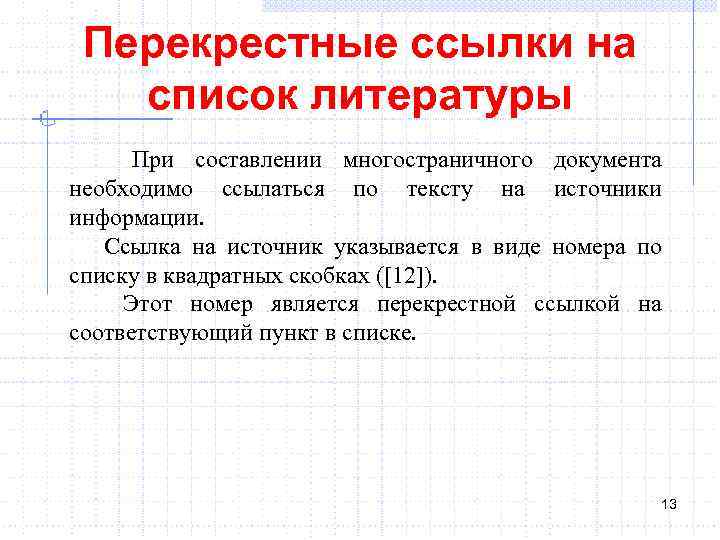 Перекрестные ссылки на список литературы

При составлении многостраничного документа необходимо ссылаться по тексту на источники информации.

Ссылка на источник указывается в виде номера по списку в квадратных скобках ([12]).

Этот номер является перекрестной ссылкой на соответствующий пункт в списке.

13